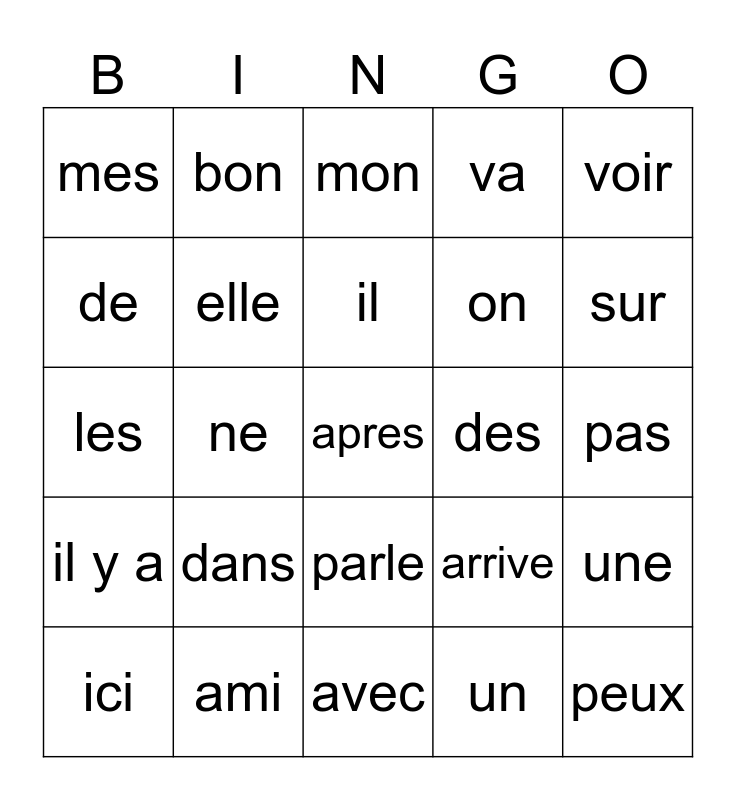 | B | I | N | G | O |
|---|---|---|---|---|
| mes | bon | mon | va | voir |
| de | elle | il | on | sur |
| les | ne | apres | des | pas |
| il y a | dans | parle | arrive | une |
| ici | ami | avec | un | peux |